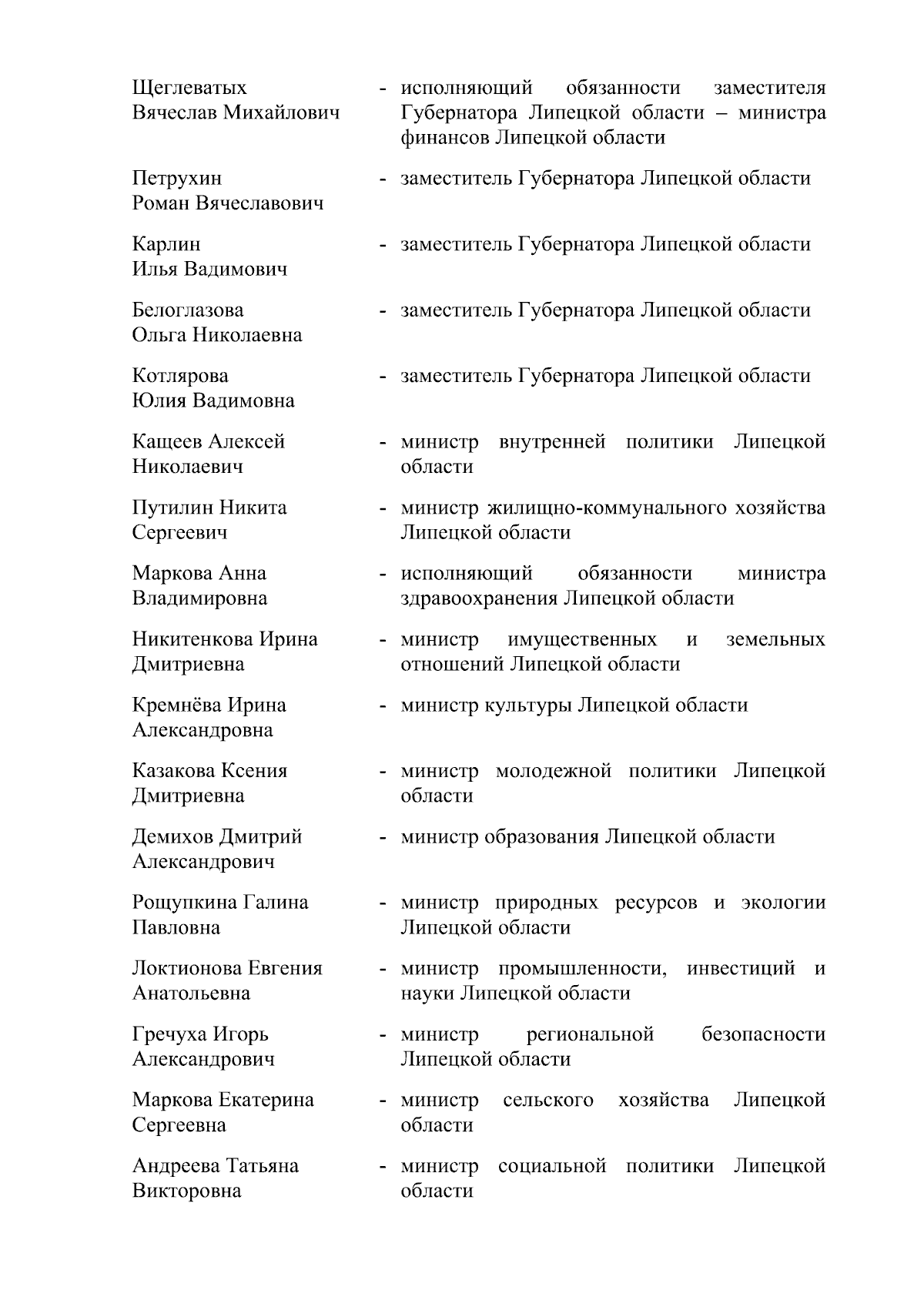 Щеглеватых Вячеслав Михайлович - исполняющий обязанности заместителя Губернатора Липецкой области – министра финансов Липецкой области

Петрухин Роман Вячеславович - заместитель Губернатора Липецкой области

Карлин Илья Вадимович - заместитель Губернатора Липецкой области

Белоглазова Ольга Николаевна - заместитель Губернатора Липецкой области

Котлярова Юлия Вадимовна - заместитель Губернатора Липецкой области

Кащеев Алексей Николаевич - министр внутренней политики Липецкой области

Путилин Никита Сергеевич - министр жилищно-коммунального хозяйства Липецкой области

Маркова Анна Владимировна - исполняющий обязанности министра здравоохранения Липецкой области

Никитенкова Ирина Дмитриевна - министр имущественных и земельных отношений Липецкой области

Кремнёва Ирина Александровна - министр культуры Липецкой области

Казакова Ксения Дмитриевна - министр молодежной политики Липецкой области

Демихов Дмитрий Александрович - министр образования Липецкой области

Рощупкина Галина Павловна - министр природных ресурсов и экологии Липецкой области

Локтионова Евгения Анатольевна - министр промышленности, инвестиций и науки Липецкой области

Гречуха Игорь Александрович - министр региональной безопасности Липецкой области

Маркова Екатерина Сергеевна - министр сельского хозяйства Липецкой области

Андреева Татьяна Викторовна - министр социальной политики Липецкой области